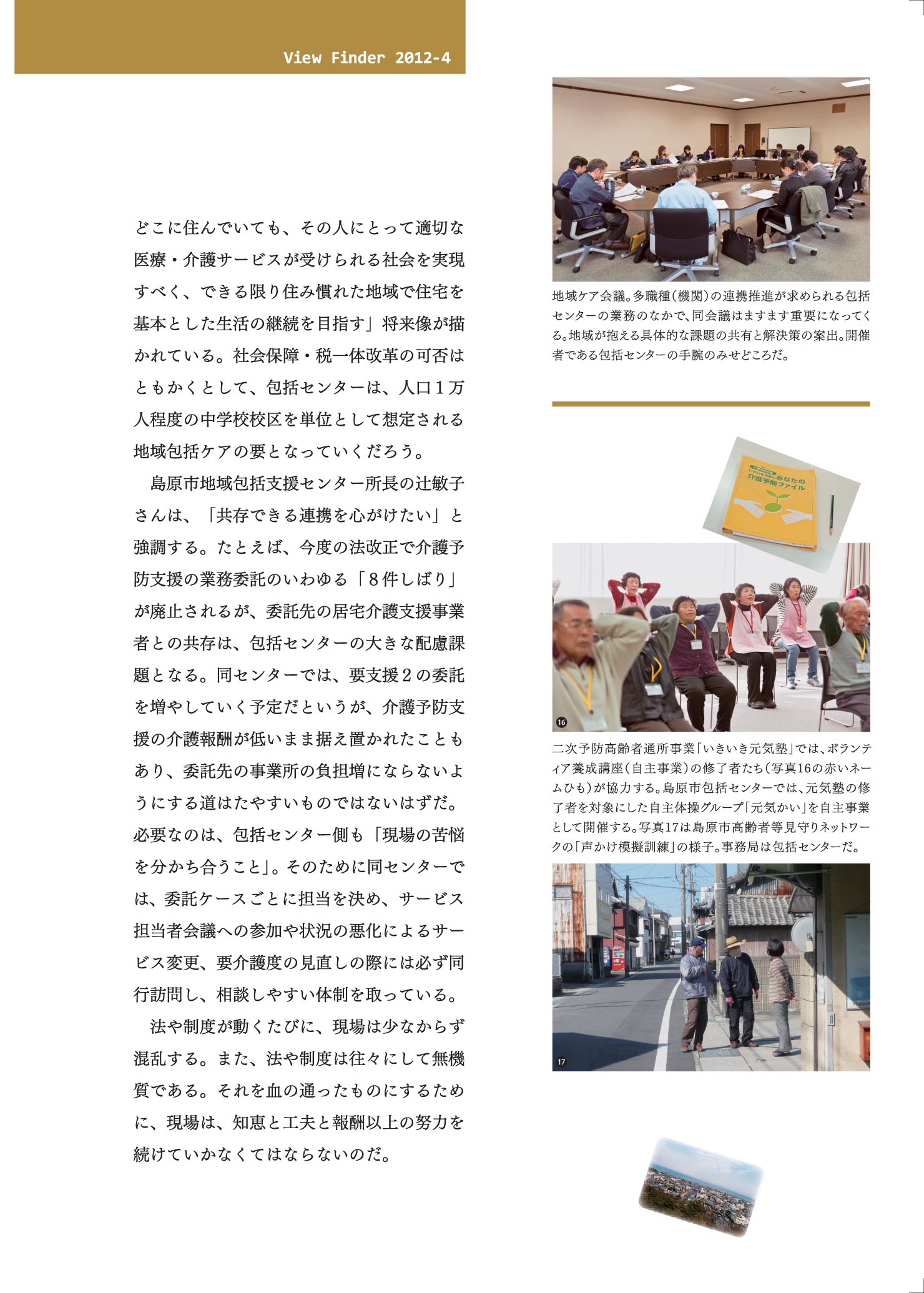 View Finder 2012-4

どこに住んでいても、その人にとって適切な医療・介護サービスが受けられる社会を実現すべく、できる限り住み慣れた地域で住宅を基本とした生活の継続を目指す」将来像が描かれている。社会保障・税一体改革の可否はともかくとして、包括センターは、人口１万人程度の中学校校区を単位として想定される地域包括ケアの要となっていくだろう。

島原市地域包括支援センター所長の辻敏子さんは、「共存できる連携を心がけたい」と強調する。たとえば、今度の法改正で介護予防支援の業務委託のいわゆる「８件しばり」が廃止されるが、委託先の居宅介護支援事業者との共存は、包括センターの大きな配慮課題となる。同センターでは、要支援２の委託を増やしていく予定だというが、介護予防支援の介護報酬が低いまま据え置かれたこともあり、委託先の事業所の負担増にならないようにする道はたやすいものではないはずだ。必要なのは、包括センター側も「現場の苦悩を分かち合うこと」。そのために同センターでは、委託ケースごとに担当を決め、サービス担当者会議への参加や状況の悪化によるサービス変更、要介護度の見直しの際には必ず同行訪問し、相談しやすい体制を取っている。

法や制度が動くたびに、現場は少なからず混乱する。また、法や制度は往々にして無機質である。それを血の通ったものにするために、現場は、知恵と工夫と報酬以上の努力を続けていかなくてはならないのだ。

地域ケア会議。多職種（機関）の連携推進が求められる包括センターの業務のなかで、同会議はますます重要になってくる。地域が抱える具体的な課題の共有と解決策の案出。開催者である包括センターの手腕のみせどころだ。

あなたの介護予防ファイル

16

二次予防高齢者通所事業「いきいき元気塾」では、ボランティア養成講座（自主事業）の修了者たち（写真16の赤いネームひも）が協力する。島原市包括センターでは、元気塾の修了者を対象にした自主体操グループ「元気かい」を自主事業として開催する。写真17は島原市高齢者等見守りネットワークの「声かけ模擬訓練」の様子。事務局は包括センターだ。

17